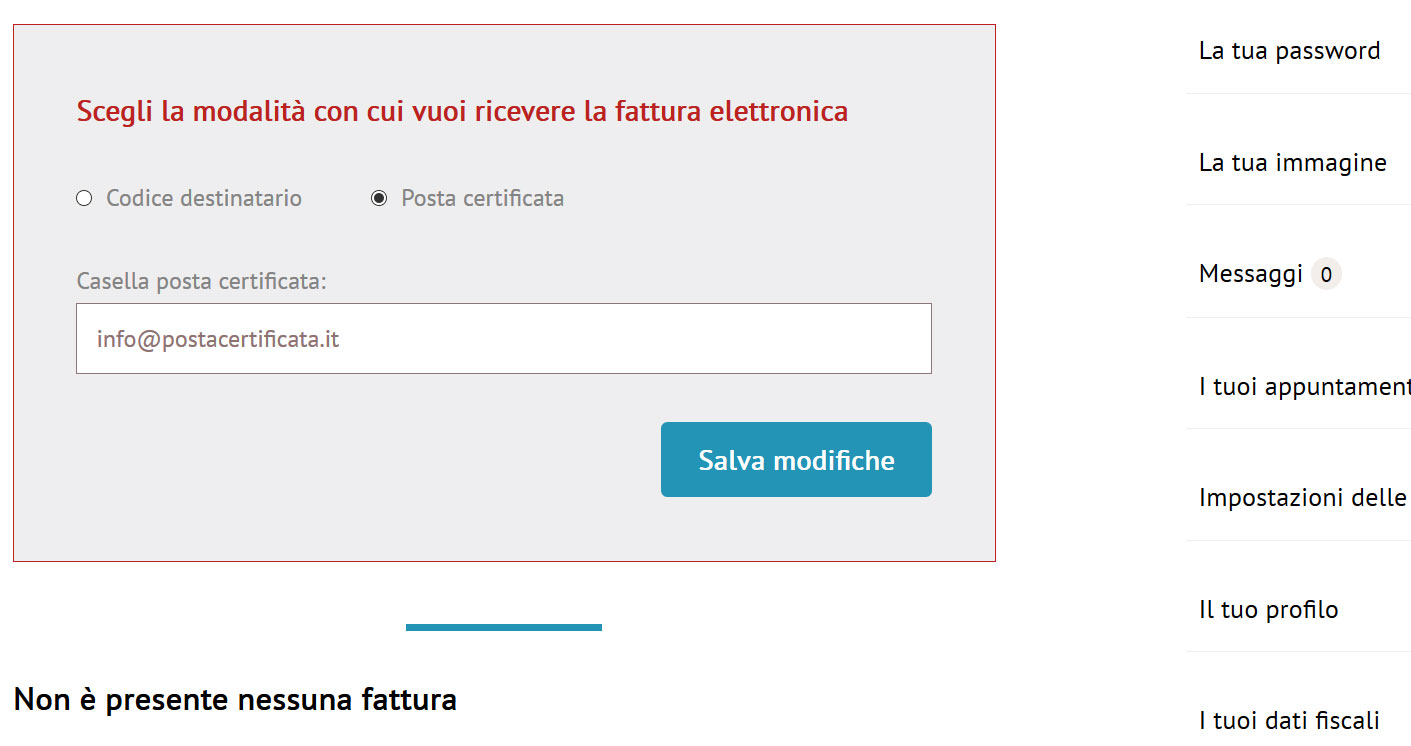 Scegli la modalità con cui vuoi ricevere la fattura elettronica

Codice destinatario

Posta certificata

Casella posta certificata:

info@postacertificata.it

Salva modifiche

Non è presente nessuna fattura

La tua password

La tua immagine

Messaggi 0

I tuoi appuntament

Impostazioni delle

Il tuo profilo

I tuoi dati fiscali